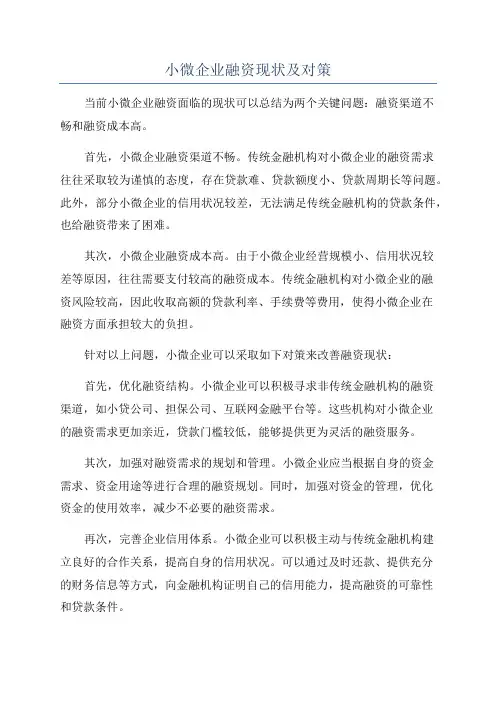 小微企业融资现状及对策

当前小微企业融资面临的现状可以总结为两个关键问题：融资渠道不畅和融资成本高。

首先，小微企业融资渠道不畅。传统金融机构对小微企业的融资需求往往采取较为谨慎的态度，存在贷款难、贷款额度小、贷款周期长等问题。此外，部分小微企业的信用状况较差，无法满足传统金融机构的贷款条件，也给融资带来了困难。

其次，小微企业融资成本高。由于小微企业经营规模小、信用状况较差等原因，往往需要支付较高的融资成本。传统金融机构对小微企业的融资风险较高，因此收取高额的贷款利率、手续费等费用，使得小微企业在融资方面承担较大的负担。

针对以上问题，小微企业可以采取如下对策来改善融资现状：

首先，优化融资结构。小微企业可以积极寻求非传统金融机构的融资渠道，如小贷公司、担保公司、互联网金融平台等。这些机构对小微企业的融资需求更加亲近，贷款门槛较低，能够提供更为灵活的融资服务。

其次，加强对融资需求的规划和管理。小微企业应当根据自身的资金需求、资金用途等进行合理的融资规划。同时，加强对资金的管理，优化资金的使用效率，减少不必要的融资需求。

再次，完善企业信用体系。小微企业可以积极主动与传统金融机构建立良好的合作关系，提高自身的信用状况。可以通过及时还款、提供充分的财务信息等方式，向金融机构证明自己的信用能力，提高融资的可靠性和贷款条件。